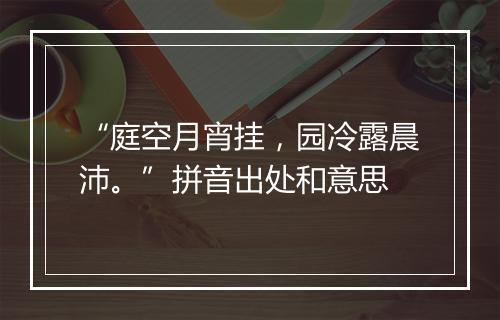 “庭空月宵挂，园冷露晨沛。”拼音出处和意思